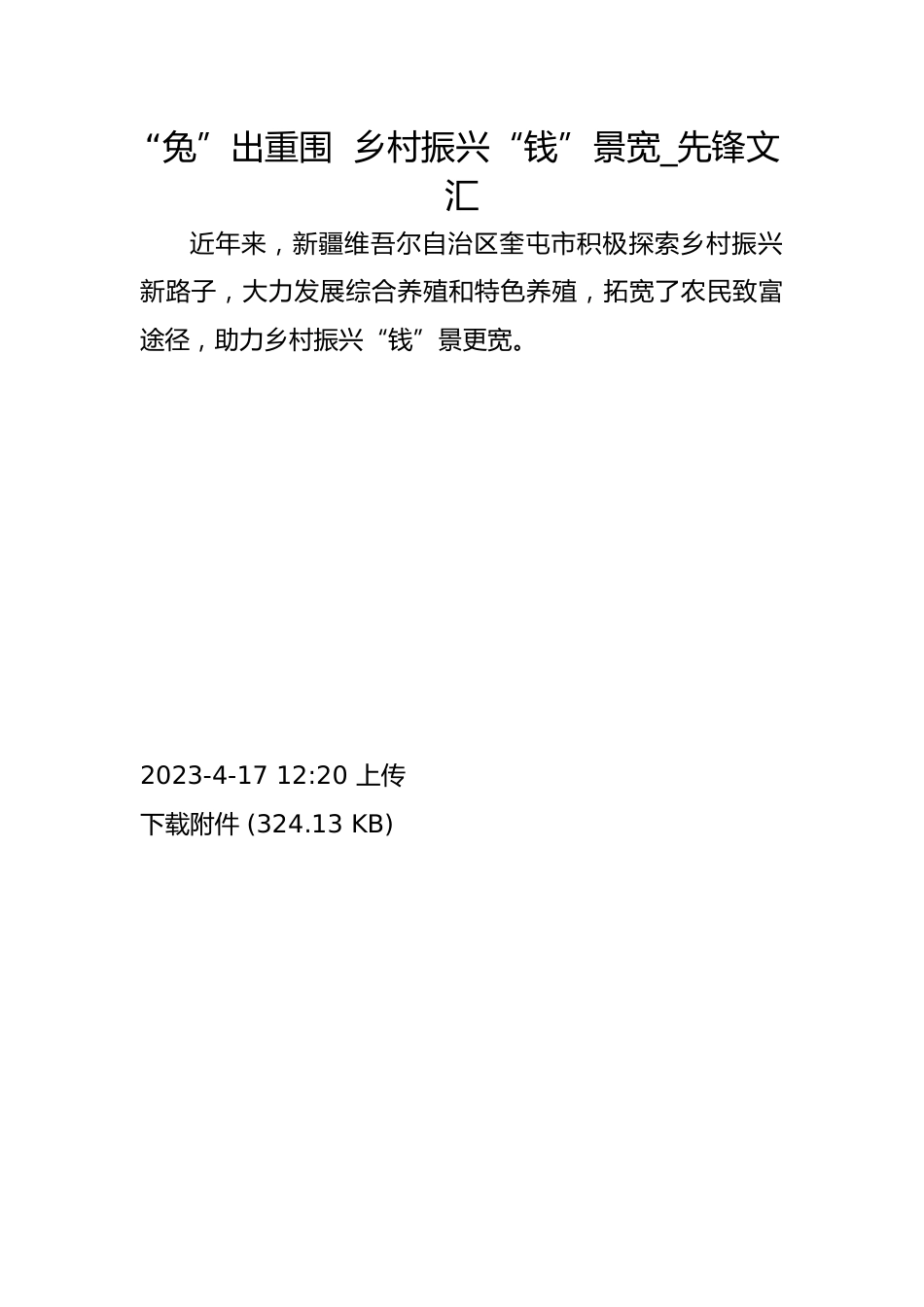 “兔”出重围 乡村振兴“钱”景宽_先锋文汇

近年来，新疆维吾尔自治区奎屯市积极探索乡村振兴新路子，大力发展综合养殖和特色养殖，拓宽了农民致富途径，助力乡村振兴“钱”景更宽。

2023-4-17 12:20 上传

下载附件 (324.13 KB)